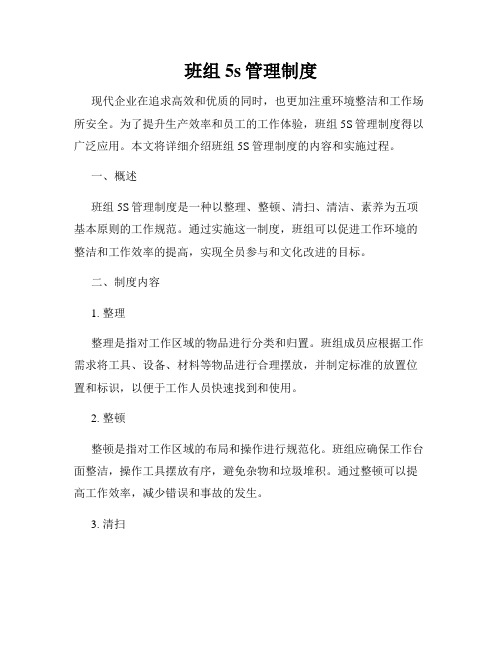 班组 5s 管理制度

现代企业在追求高效和优质的同时，也更加注重环境整洁和工作场所安全。为了提升生产效率和员工的工作体验，班组 5S 管理制度得以广泛应用。本文将详细介绍班组 5S 管理制度的内容和实施过程。

一、概述

班组 5S 管理制度是一种以整理、整顿、清扫、清洁、素养为五项基本原则的工作规范。通过实施这一制度，班组可以促进工作环境的整洁和工作效率的提高，实现全员参与和文化改进的目标。

二、制度内容

1. 整理

整理是指对工作区域的物品进行分类和归置。班组成员应根据工作需求将工具、设备、材料等物品进行合理摆放，并制定标准的放置位置和标识，以便于工作人员快速找到和使用。

2. 整顿

整顿是指对工作区域的布局和操作进行规范化。班组应确保工作台面整洁，操作工具摆放有序，避免杂物和垃圾堆积。通过整顿可以提高工作效率，减少错误和事故的发生。

3. 清扫